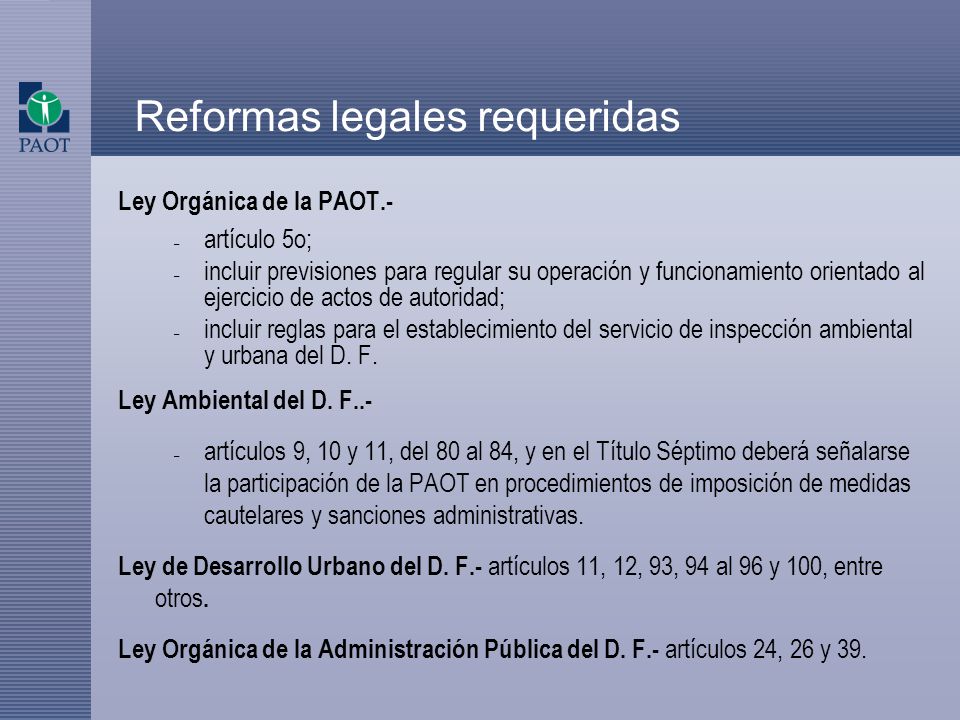 PAOT

Reformas legales requeridas

Ley Orgánica de la PAOT.-

- artículo 5o;
- incluir previsiones para regular su operación y funcionamiento orientado al ejercicio de actos de autoridad;
- incluir reglas para el establecimiento del servicio de inspección ambiental y urbana del D. F.

Ley Ambiental del D. F..-

- artículos 9, 10 y 11, del 80 al 84, y en el Título Séptimo deberá señalarse la participación de la PAOT en procedimientos de imposición de medidas cautelares y sanciones administrativas.

Ley de Desarrollo Urbano del D. F.- artículos 11, 12, 93, 94 al 96 y 100, entre otros.

Ley Orgánica de la Administración Pública del D. F.- artículos 24, 26 y 39.